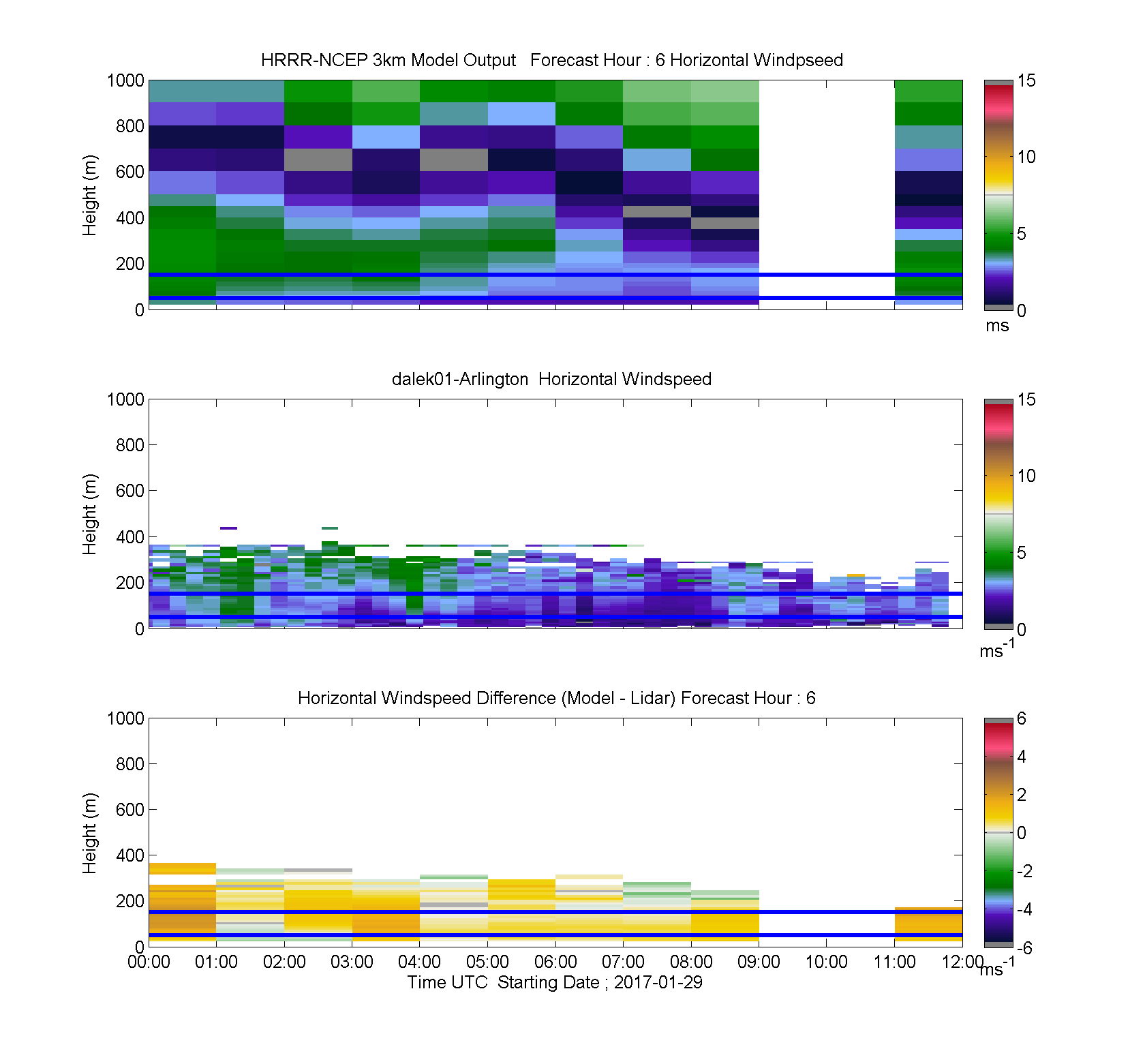 HRRR-NCEP 3km Model Output   Forecast Hour : 6 Horizontal Windpseed

Height (m)

1000
800
600
400
200
0

15
10
5
0
ms

dalek01-Arlington  Horizontal Windspeed

Height (m)

1000
800
600
400
200
0

15
10
5
0
$ms^{-1}$

Horizontal Windspeed Difference (Model - Lidar) Forecast Hour : 6

Height (m)

1000
800
600
400
200
0

6
4
2
0
-2
-4
-6
$ms^{-1}$

00:00 01:00 02:00 03:00 04:00 05:00 06:00 07:00 08:00 09:00 10:00 11:00 12:00

Time UTC  Starting Date ; 2017-01-29